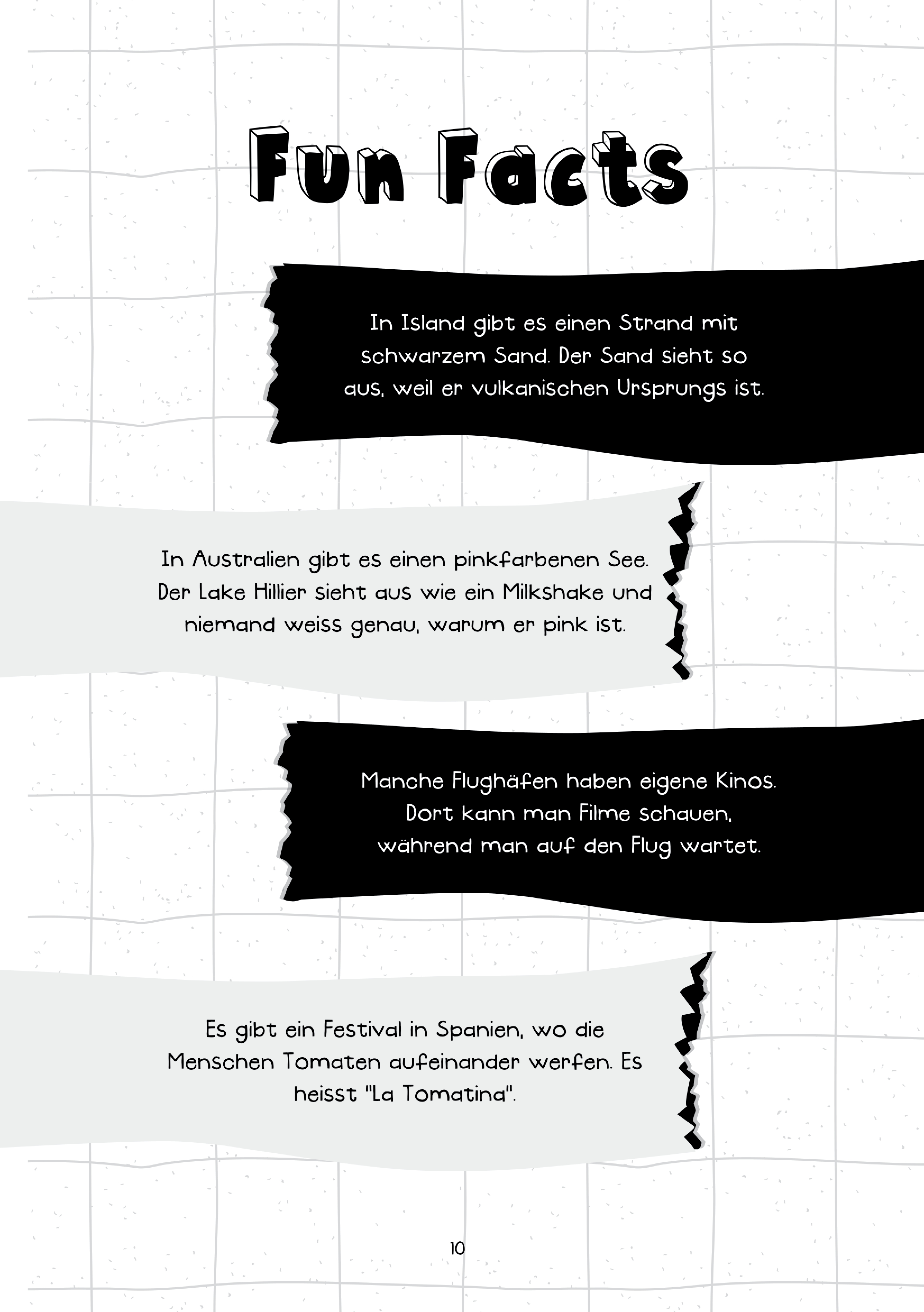 Fun Facts

In Island gibt es einen Strand mit schwarzem Sand. Der Sand sieht so aus, weil er vulkanischen Ursprungs ist.

In Australien gibt es einen pinkfarbenen See. Der Lake Hillier sieht aus wie ein Milkshake und niemand weiss genau, warum er pink ist.

Manche Flughäfen haben eigene Kinos. Dort kann man Filme schauen, während man auf den Flug wartet.

Es gibt ein Festival in Spanien, wo die Menschen Tomaten aufeinander werfen. Es heisst "La Tomatina".

10